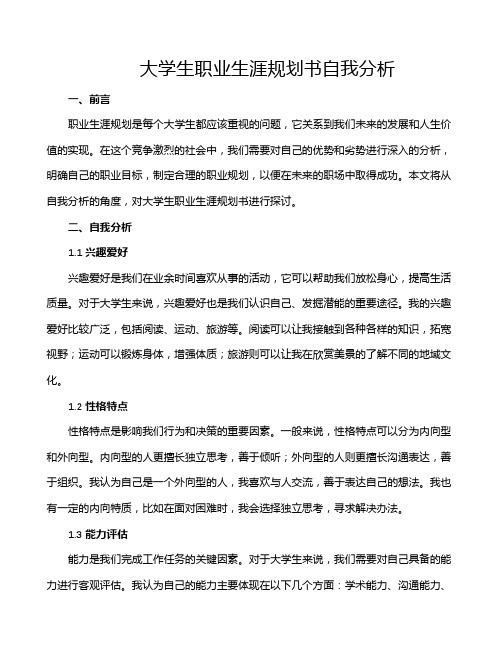 大学生职业生涯规划书自我分析

一、前言

职业生涯规划是每个大学生都应该重视的问题，它关系到我们未来的发展和人生价值的实现。在这个竞争激烈的社会中，我们需要对自己的优势和劣势进行深入的分析，明确自己的职业目标，制定合理的职业规划，以便在未来的职场中取得成功。本文将从自我分析的角度，对大学生职业生涯规划书进行探讨。

二、自我分析

1.1 兴趣爱好

兴趣爱好是我们在业余时间喜欢从事的活动，它可以帮助我们放松身心，提高生活质量。对于大学生来说，兴趣爱好也是我们认识自己、发掘潜能的重要途径。我的兴趣爱好比较广泛，包括阅读、运动、旅游等。阅读可以让我接触到各种各样的知识，拓宽视野；运动可以锻炼身体，增强体质；旅游则可以让我在欣赏美景的了解不同的地域文化。

1.2 性格特点

性格特点是影响我们行为和决策的重要因素。一般来说，性格特点可以分为内向型和外向型。内向型的人更擅长独立思考，善于倾听；外向型的人则更擅长沟通表达，善于组织。我认为自己是一个外向型的人，我喜欢与人交流，善于表达自己的想法。我也有一定的内向特质，比如在面对困难时，我会选择独立思考，寻求解决办法。

1.3 能力评估

能力是我们完成工作任务的关键因素。对于大学生来说，我们需要对自己具备的能力进行客观评估。我认为自己的能力主要体现在以下几个方面：学术能力、沟通能力、